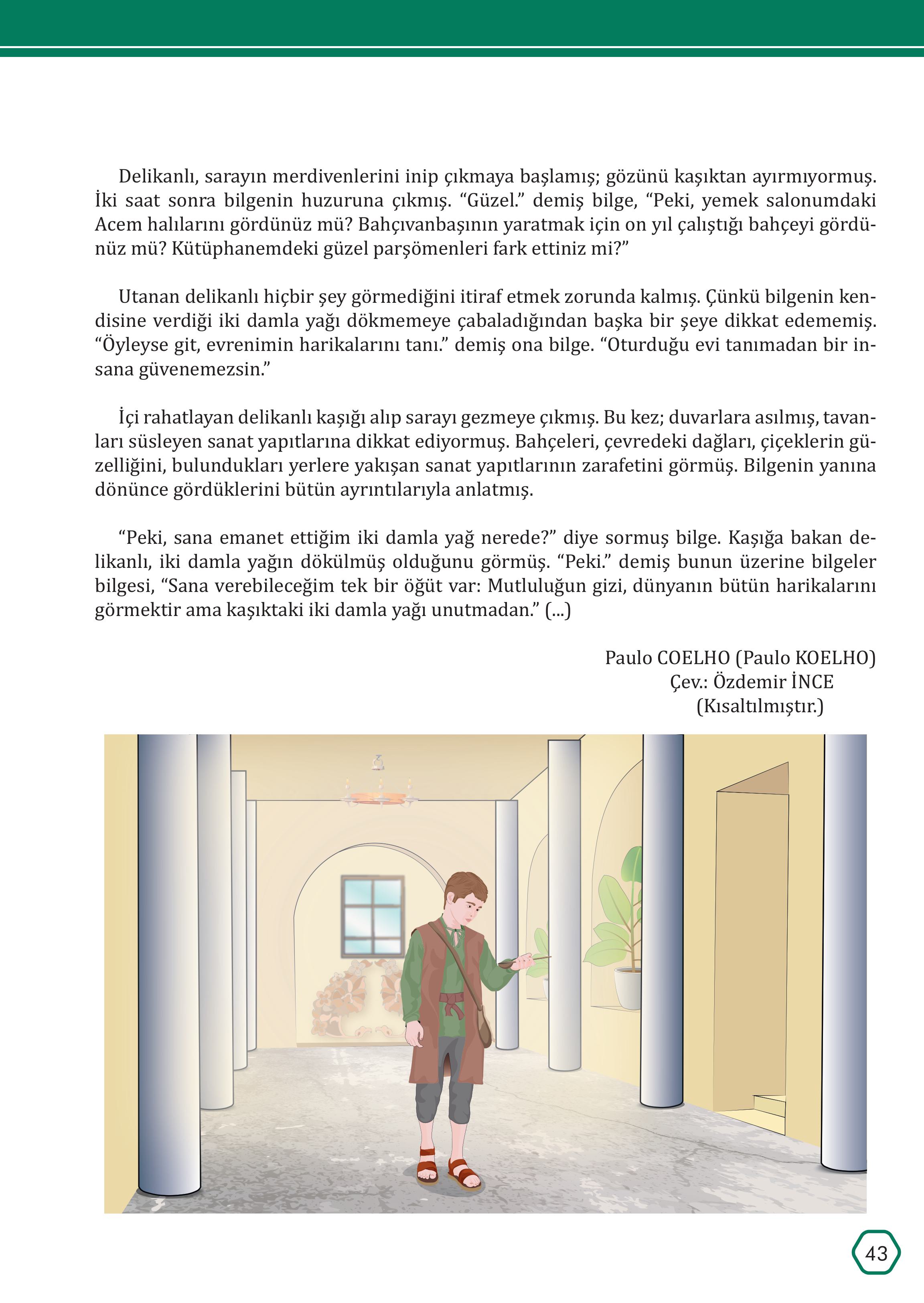 Delikanlı, sarayın merdivenlerini inip çıkmaya başlamış; gözünü kaşıktan ayırmıyormuş. İki saat sonra bilgenin huzuruna çıkmış. “Güzel.” demiş bilge, “Peki, yemek salonumdaki Acem halılarını gördünüz mü? Bahçıvanbaşının yaratmak için on yıl çalıştığı bahçeyi gördünüz mü? Kütüphanemdeki güzel parşömenleri fark ettiniz mi?”

Utanan delikanlı hiçbir şey görmediğini itiraf etmek zorunda kalmış. Çünkü bilgenin kendisine verdiği iki damla yağı dökmemeye çabaladığından başka bir şeye dikkat edememiş. “Öyleyse git, evrenimin harikalarını tanı.” demiş ona bilge. “Oturduğu evi tanımadan bir insana güvenemezsin.”

İçi rahatlayan delikanlı kaşığı alıp sarayı gezmeye çıkmış. Bu kez; duvarlara asılmış, tavanları süsleyen sanat yapıtlarına dikkat ediyormuş. Bahçeleri, çevredeki dağları, çiçeklerin güzelliğini, bulundukları yerlere yakışan sanat yapıtlarının zarafetini görmüş. Bilgenin yanına dönünce gördüklerini bütün ayrıntılarıyla anlatmış.

“Peki, sana emanet ettiğim iki damla yağ nerede?” diye sormuş bilge. Kaşığa bakan delikanlı, iki damla yağın dökülmüş olduğunu görmüş. “Peki.” demiş bunun üzerine bilgeler bilgesi, “Sana verebileceğim tek bir öğüt var: Mutluluğun gizi, dünyanın bütün harikalarını görmektir ama kaşıktaki iki damla yağı unutmadan.” (...)

Paulo COELHO (Paulo KOELHO)
Çev.: Özdemir İNCE
(Kısaltılmıştır.)

43